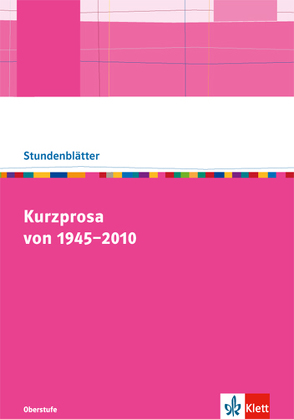 Stundenblätter

Kurzprosa
von 1945–2010

Oberstufe

Klett